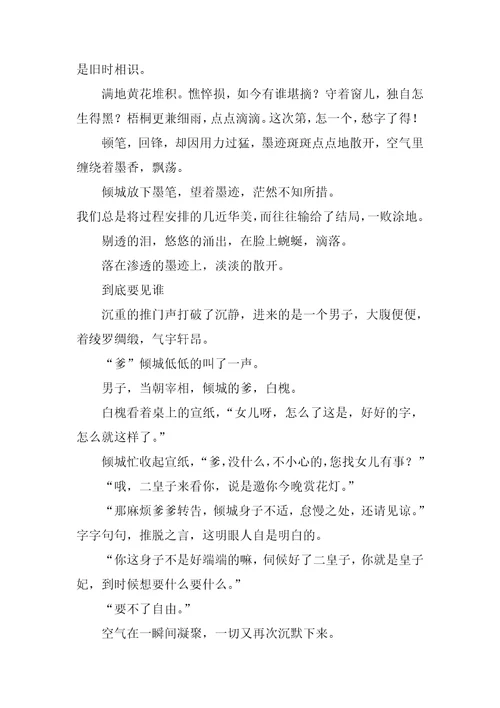 是旧时相识。

满地黄花堆积。憔悴损，如今有谁堪摘？守着窗儿，独自怎生得黑？梧桐更兼细雨，点点滴滴。这次第，怎一个，愁字了得！

顿笔，回锋，却因用力过猛，墨迹斑斑点点地散开，空气里缠绕着墨香，飘荡。

倾城放下墨笔，望着墨迹，茫然不知所措。

我们总是将过程安排的几近华美，而往往输给了结局，一败涂地。

剔透的泪，悠悠的涌出，在脸上蜿蜒，滴落。

落在渗透的墨迹上，淡淡的散开。

到底要见谁

沉重的推门声打破了沉静，进来的是一个男子，大腹便便，着绫罗绸缎，气宇轩昂。

“爹”倾城低低的叫了一声。

男子，当朝宰相，倾城的爹，白槐。

白槐看着桌上的宣纸，“女儿呀，怎么了这是，好好的字，怎么就这样了。”

倾城忙收起宣纸，“爹，没什么，不小心的，您找女儿有事？”

“哦，二皇子来看你，说是邀你今晚赏花灯。”

“那麻烦爹爹转告，倾城身子不适，怠慢之处，还请见谅。”字字句句，推脱之言，这明眼人自是明白的。

“你这身子不是好端端的嘛，伺候好了二皇子，你就是皇子妃，到时候想要什么要什么。”

“要不了自由。”

空气在一瞬间凝聚，一切又再次沉默下来。